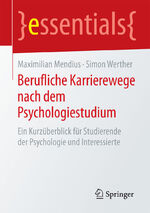 }essentials{

Maximilian Mendius · Simon Werther

Berufliche Karrierewege nach dem Psychologiestudium

Ein Kurzüberblick für Studierende der Psychologie und Interessierte

Springer